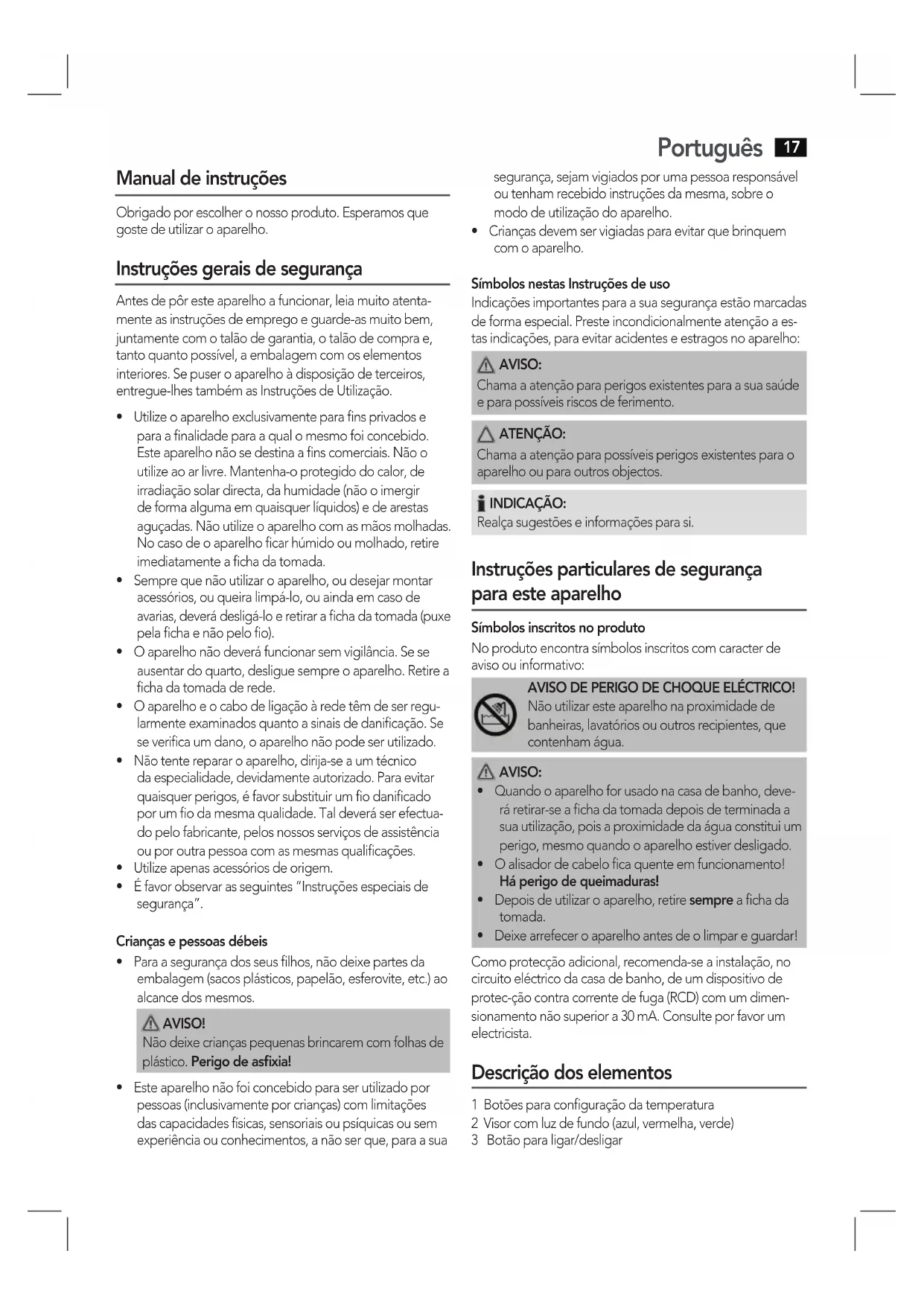 Português 17

Manual de instruções

Obrigado por escolher o nosso produto. Esperamos que goste de utilizar o aparelho.

Instruções gerais de segurança

Antes de pôr este aparelho a funcionar, leia muito atentamente as instruções de emprego e guarde-as muito bem, juntamente com o talão de garantia, o talão de compra e, tanto quanto possível, a embalagem com os elementos interiores. Se puser o aparelho à disposição de terceiros, entregue-lhes também as Instruções de Utilização.

• Utilize o aparelho exclusivamente para fins privados e para a finalidade para a qual o mesmo foi concebido. Este aparelho não se destina a fins comerciais. Não o utilize ao ar livre. Mantenha-o protegido do calor, de irradiação solar directa, da humidade (não o imergir de forma alguma em quaisquer líquidos) e de arestas aguçadas. Não utilize o aparelho com as mãos molhadas. No caso de o aparelho ficar húmido ou molhado, retire imediatamente a ficha da tomada.
• Sempre que não utilizar o aparelho, ou desejar montar acessórios, ou queira limpá-lo, ou ainda em caso de avarias, deverá desligá-lo e retirar a ficha da tomada (puxe pela ficha e não pelo fio).
• O aparelho não deverá funcionar sem vigilância. Se se ausentar do quarto, desligue sempre o aparelho. Retire a ficha da tomada de rede.
• O aparelho e o cabo de ligação à rede têm de ser regularmente examinados quanto a sinais de danificação. Se se verifica um dano, o aparelho não pode ser utilizado.
• Não tente reparar o aparelho, dirija-se a um técnico da especialidade, devidamente autorizado. Para evitar quaisquer perigos, é favor substituir um fio danificado por um fio da mesma qualidade. Tal deverá ser efectuado pelo fabricante, pelos nossos serviços de assistência ou por outra pessoa com as mesmas qualificações.
• Utilize apenas acessórios de origem.
• É favor observar as seguintes "Instruções especiais de segurança".

Crianças e pessoas débeis
• Para a segurança dos seus filhos, não deixe partes da embalagem (sacos plásticos, papelão, esferovite, etc.) ao alcance dos mesmos.

AVISO!
Não deixe crianças pequenas brincarem com folhas de plástico. Perigo de asfixia!

• Este aparelho não foi concebido para ser utilizado por pessoas (inclusivamente por crianças) com limitações das capacidades físicas, sensoriais ou psíquicas ou sem experiência ou conhecimentos, a não ser que, para a sua segurança, sejam vigiados por uma pessoa responsável ou tenham recebido instruções da mesma, sobre o modo de utilização do aparelho.
• Crianças devem ser vigiadas para evitar que brinquem com o aparelho.

Símbolos nestas Instruções de uso
Indicações importantes para a sua segurança estão marcadas de forma especial. Preste incondicionalmente atenção a estas indicações, para evitar acidentes e estragos no aparelho:

AVISO:
Chama a atenção para perigos existentes para a sua saúde e para possíveis riscos de ferimento.

ATENÇÃO:
Chama a atenção para possíveis perigos existentes para o aparelho ou para outros objectos.

INDICAÇÃO:
Realça sugestões e informações para si.

Instruções particulares de segurança para este aparelho

Símbolos inscritos no produto
No produto encontra símbolos inscritos com caracter de aviso ou informativo:

AVISO DE PERIGO DE CHOQUE ELÉCTRICO!
Não utilizar este aparelho na proximidade de banheiras, lavatórios ou outros recipientes, que contenham água.

AVISO:
• Quando o aparelho for usado na casa de banho, deverá retirar-se a ficha da tomada depois de terminada a sua utilização, pois a proximidade da água constitui um perigo, mesmo quando o aparelho estiver desligado.
• O alisador de cabelo fica quente em funcionamento! Há perigo de queimaduras!
• Depois de utilizar o aparelho, retire sempre a ficha da tomada.
• Deixe arrefecer o aparelho antes de o limpar e guardar!

Como protecção adicional, recomenda-se a instalação, no circuito eléctrico da casa de banho, de um dispositivo de protec-ção contra corrente de fuga (RCD) com um dimensionamento não superior a 30 mA. Consulte por favor um electricista.

Descrição dos elementos

1 Botões para configuração da temperatura
2 Visor com luz de fundo (azul, vermelha, verde)
3 Botão para ligar/desligar